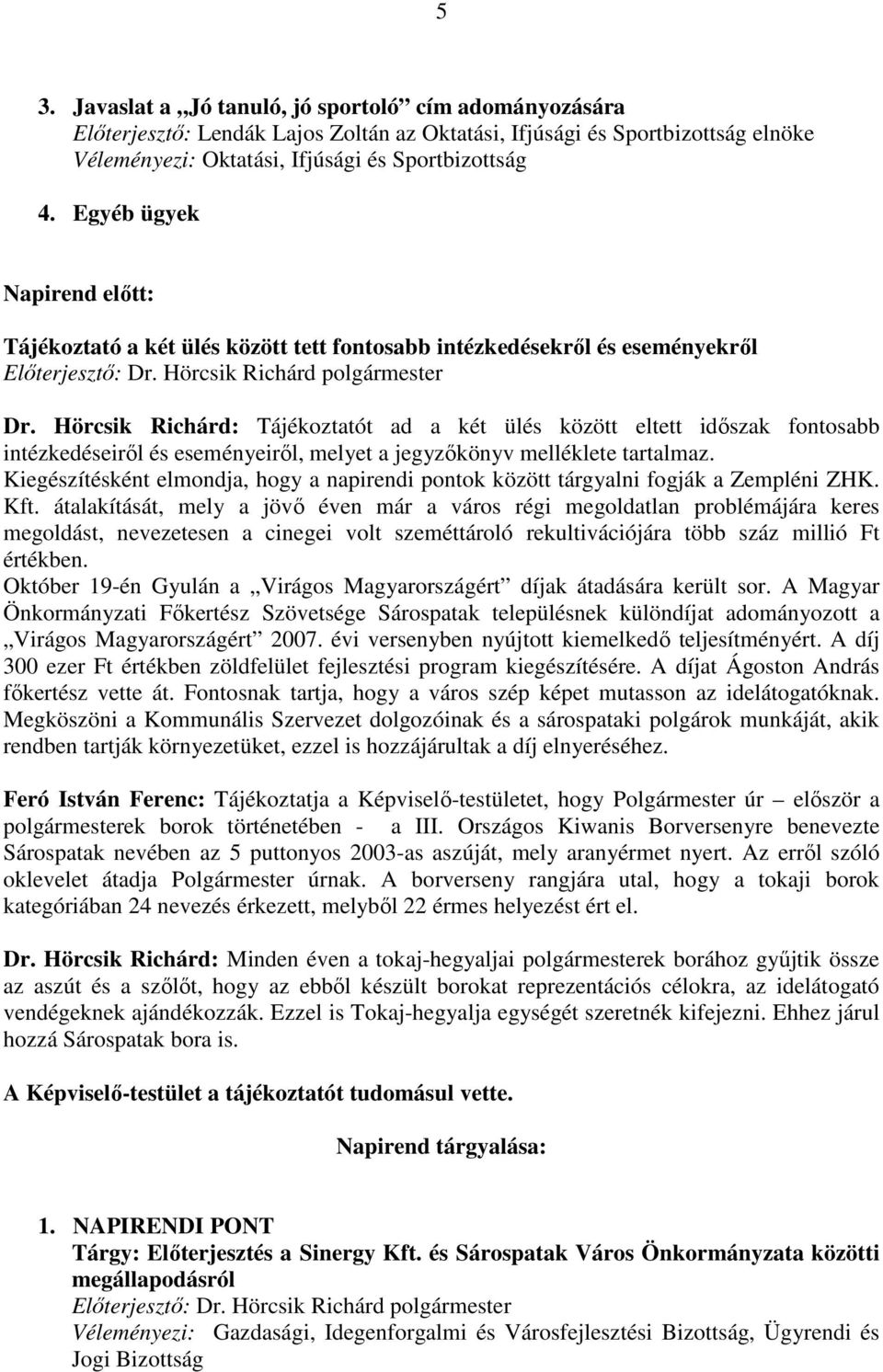 5

3. Javaslat a „Jó tanuló, jó sportoló” cím adományozására
Előterjesztő: Lendák Lajos Zoltán az Oktatási, Ifjúsági és Sportbizottság elnöke
Véleményezi: Oktatási, Ifjúsági és Sportbizottság

4. Egyéb ügyek

Napirend előtt:

Tájékoztató a két ülés között tett fontosabb intézkedésekről és eseményekről
Előterjesztő: Dr. Hörcsik Richárd polgármester

Dr. Hörcsik Richárd: Tájékoztatót ad a két ülés között eltett időszak fontosabb intézkedéseiről és eseményeiről, melyet a jegyzőkönyv melléklete tartalmaz.
Kiegészítésként elmondja, hogy a napirendi pontok között tárgyalni fogják a Zempléni ZHK. Kft. átalakítását, mely a jövő éven már a város régi megoldatlan problémájára keres megoldást, nevezetesen a cinegei volt szeméttároló rekultivációjára több száz millió Ft értékben.
Október 19-én Gyulán a „Virágos Magyarországért” díjak átadására került sor. A Magyar Önkormányzati Főkertész Szövetsége Sárospatak településnek különdíjat adományozott a „Virágos Magyarországért” 2007. évi versenyben nyújtott kiemelkedő teljesítményért. A díj 300 ezer Ft értékben zöldfelület fejlesztési program kiegészítésére. A díjat Ágoston András főkertész vette át. Fontosnak tartja, hogy a város szép képet mutasson az idelátogatóknak. Megköszöni a Kommunális Szervezet dolgozóinak és a sárospataki polgárok munkáját, akik rendben tartják környezetüket, ezzel is hozzájárultak a díj elnyeréséhez.

Feró István Ferenc: Tájékoztatja a Képviselő-testületet, hogy Polgármester úr – először a polgármesterek borok történetében - a III. Országos Kiwanis Borversenyre benevezte Sárospatak nevében az 5 puttonyos 2003-as aszúját, mely aranyérmet nyert. Az erről szóló oklevelet átadja Polgármester úrnak. A borverseny rangjára utal, hogy a tokaji borok kategóriában 24 nevezés érkezett, melyből 22 érmes helyezést ért el.

Dr. Hörcsik Richárd: Minden éven a tokaj-hegyaljai polgármesterek borához gyűjtik össze az aszút és a szőlőt, hogy az ebből készült borokat reprezentációs célokra, az idelátogató vendégeknek ajándékozzák. Ezzel is Tokaj-hegyalja egységét szeretnék kifejezni. Ehhez járul hozzá Sárospatak bora is.

A Képviselő-testület a tájékoztatót tudomásul vette.

Napirend tárgyalása:

1. NAPIRENDI PONT
Tárgy: Előterjesztés a Sinergy Kft. és Sárospatak Város Önkormányzata közötti megállapodásról
Előterjesztő: Dr. Hörcsik Richárd polgármester
Véleményezi: Gazdasági, Idegenforgalmi és Városfejlesztési Bizottság, Ügyrendi és Jogi Bizottság